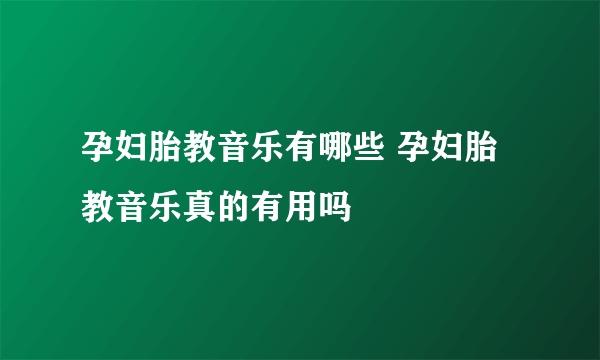 孕妇胎教音乐有哪些 孕妇胎教音乐真的有用吗